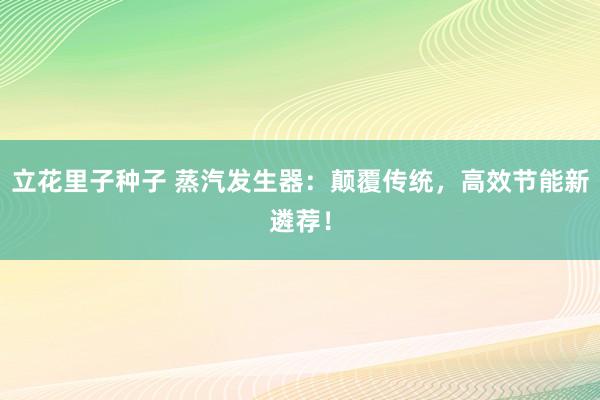 立花里子种子 蒸汽发生器：颠覆传统，高效节能新遴荐！